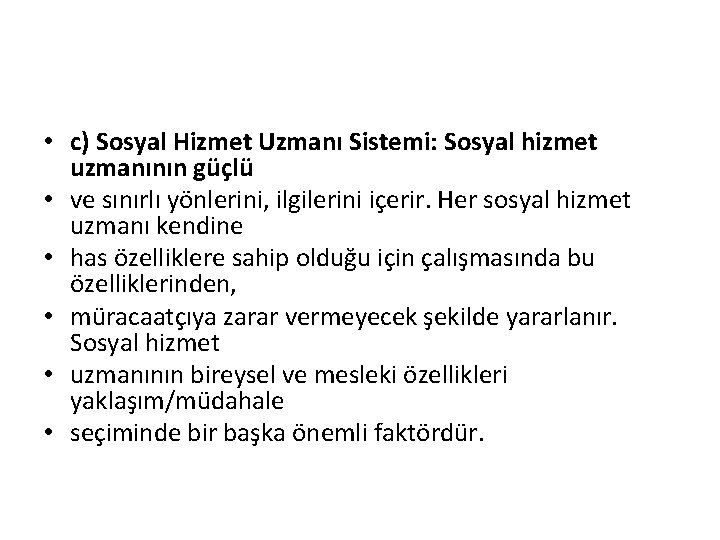 • c) Sosyal Hizmet Uzmanı Sistemi: Sosyal hizmet uzmanının güçlü
• ve sınırlı yönlerini, ilgilerini içerir. Her sosyal hizmet uzmanı kendine
• has özelliklere sahip olduğu için çalışmasında bu özelliklerinden,
• müracaatçıya zarar vermeyecek şekilde yararlanır. Sosyal hizmet
• uzmanının bireysel ve mesleki özellikleri yaklaşım/müdahale
• seçiminde bir başka önemli faktördür.